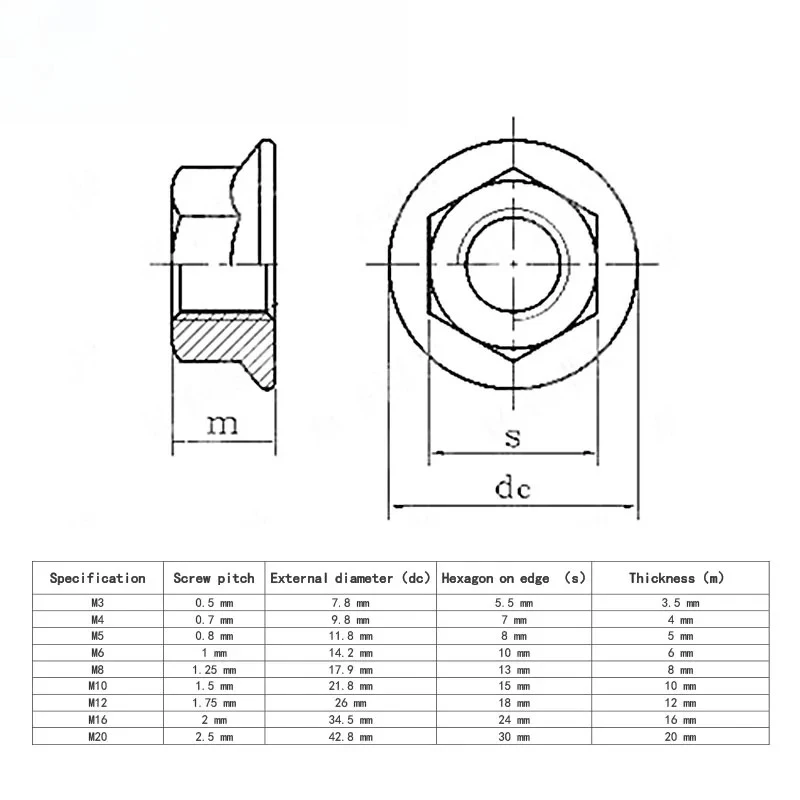 m

s

dc

| Specification | Screw pitch | External diameter (dc) | Hexagon on edge (s) | Thickness (m) |
|---|---|---|---|---|
| M3 | 0.5 mm | 7.8 mm | 5.5 mm | 3.5 mm |
| M4 | 0.7 mm | 9.8 mm | 7 mm | 4 mm |
| M5 | 0.8 mm | 11.8 mm | 8 mm | 5 mm |
| M6 | 1 mm | 14.2 mm | 10 mm | 6 mm |
| M8 | 1.25 mm | 17.9 mm | 13 mm | 8 mm |
| M10 | 1.5 mm | 21.8 mm | 15 mm | 10 mm |
| M12 | 1.75 mm | 26 mm | 18 mm | 12 mm |
| M16 | 2 mm | 34.5 mm | 24 mm | 16 mm |
| M20 | 2.5 mm | 42.8 mm | 30 mm | 20 mm |